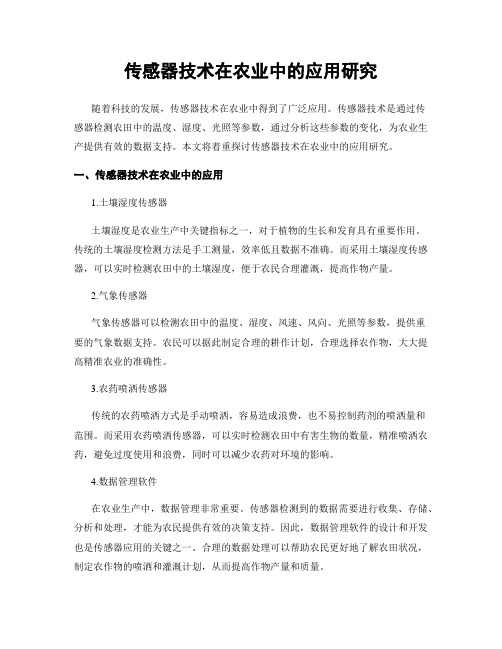 传感器技术在农业中的应用研究

随着科技的发展，传感器技术在农业中得到了广泛应用。传感器技术是通过传感器检测农田中的温度、湿度、光照等参数，通过分析这些参数的变化，为农业生产提供有效的数据支持。本文将着重探讨传感器技术在农业中的应用研究。

一、传感器技术在农业中的应用

1.土壤湿度传感器

土壤湿度是农业生产中关键指标之一，对于植物的生长和发育具有重要作用。传统的土壤湿度检测方法是手工测量，效率低且数据不准确。而采用土壤湿度传感器，可以实时检测农田中的土壤湿度，便于农民合理灌溉，提高作物产量。

2.气象传感器

气象传感器可以检测农田中的温度、湿度、风速、风向、光照等参数，提供重要的气象数据支持。农民可以据此制定合理的耕作计划，合理选择农作物，大大提高精准农业的准确性。

3.农药喷洒传感器

传统的农药喷洒方式是手动喷洒，容易造成浪费，也不易控制药剂的喷洒量和范围。而采用农药喷洒传感器，可以实时检测农田中有害生物的数量，精准喷洒农药，避免过度使用和浪费，同时可以减少农药对环境的影响。

4.数据管理软件

在农业生产中，数据管理非常重要。传感器检测到的数据需要进行收集、存储、分析和处理，才能为农民提供有效的决策支持。因此，数据管理软件的设计和开发也是传感器应用的关键之一。合理的数据处理可以帮助农民更好地了解农田状况，制定农作物的喷洒和灌溉计划，从而提高作物产量和质量。